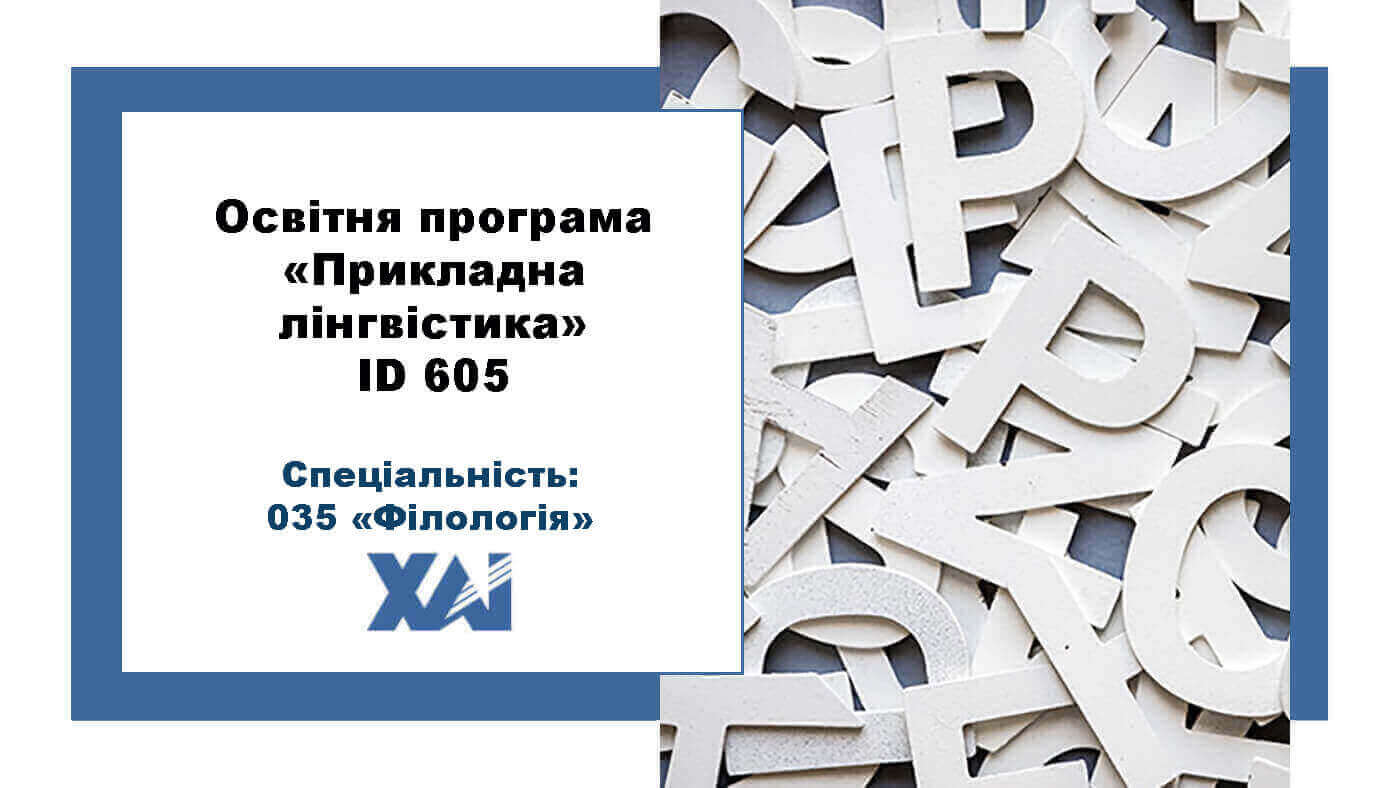 Освітня програма
«Прикладна лінгвістика»
ID 605

Спеціальність:
035 «Філологія»

ХАІ